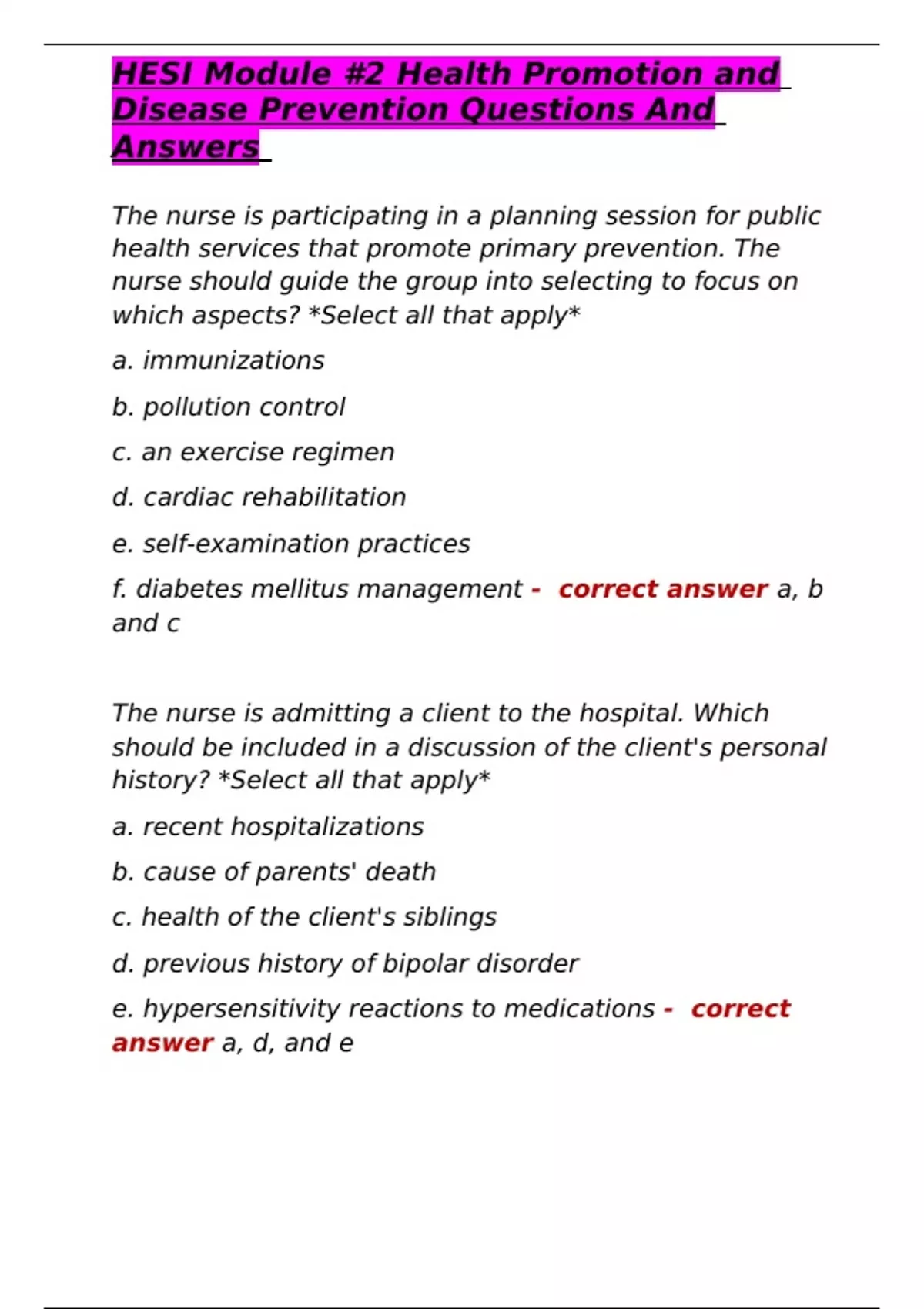 HESI Module #2 Health Promotion and Disease Prevention Questions And Answers

The nurse is participating in a planning session for public health services that promote primary prevention. The nurse should guide the group into selecting to focus on which aspects? *Select all that apply*

a. immunizations

b. pollution control

c. an exercise regimen

d. cardiac rehabilitation

e. self-examination practices

f. diabetes mellitus management - correct answer a, b and c

The nurse is admitting a client to the hospital. Which should be included in a discussion of the client's personal history? *Select all that apply*

a. recent hospitalizations

b. cause of parents' death

c. health of the client's siblings

d. previous history of bipolar disorder

e. hypersensitivity reactions to medications - correct answer a, d, and e